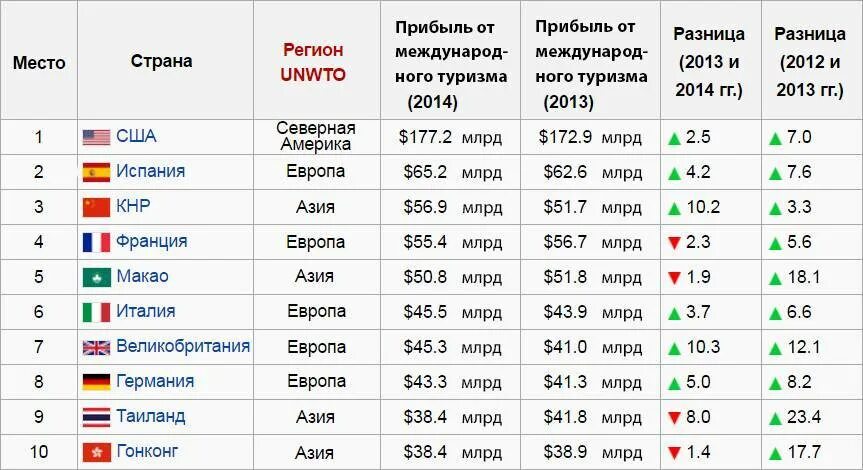 | Место | Страна | Регион UNWTO | Прибыль от международного туризма (2014) | Прибыль от международного туризма (2013) | Разница (2013 и 2014 гг.) | Разница (2012 и 2013 гг.) |
|---|---|---|---|---|---|---|
| 1 | США | Северная Америка | $177.2 млрд | $172.9 млрд | ▲ 2.5 | ▲ 7.0 |
| 2 | Испания | Европа | $65.2 млрд | $62.6 млрд | ▲ 4.2 | ▲ 7.6 |
| 3 | КНР | Азия | $56.9 млрд | $51.7 млрд | ▲ 10.2 | ▲ 3.3 |
| 4 | Франция | Европа | $55.4 млрд | $56.7 млрд | ▼ 2.3 | ▲ 5.6 |
| 5 | Макао | Азия | $50.8 млрд | $51.8 млрд | ▼ 1.9 | ▲ 18.1 |
| 6 | Италия | Европа | $45.5 млрд | $43.9 млрд | ▲ 3.7 | ▲ 6.6 |
| 7 | Великобритания | Европа | $45.3 млрд | $41.0 млрд | ▲ 10.3 | ▲ 12.1 |
| 8 | Германия | Европа | $43.3 млрд | $41.3 млрд | ▲ 5.0 | ▲ 8.2 |
| 9 | Таиланд | Азия | $38.4 млрд | $41.8 млрд | ▼ 8.0 | ▲ 23.4 |
| 10 | Гонконг | Азия | $38.4 млрд | $38.9 млрд | ▼ 1.4 | ▲ 17.7 |